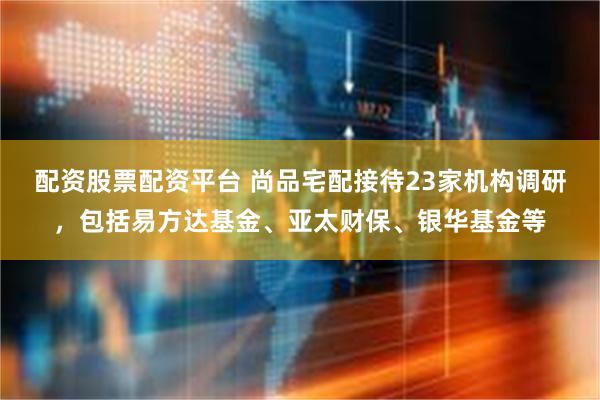 配资股票配资平台 尚品宅配接待23家机构调研，包括易方达基金、亚太财保、银华基金等